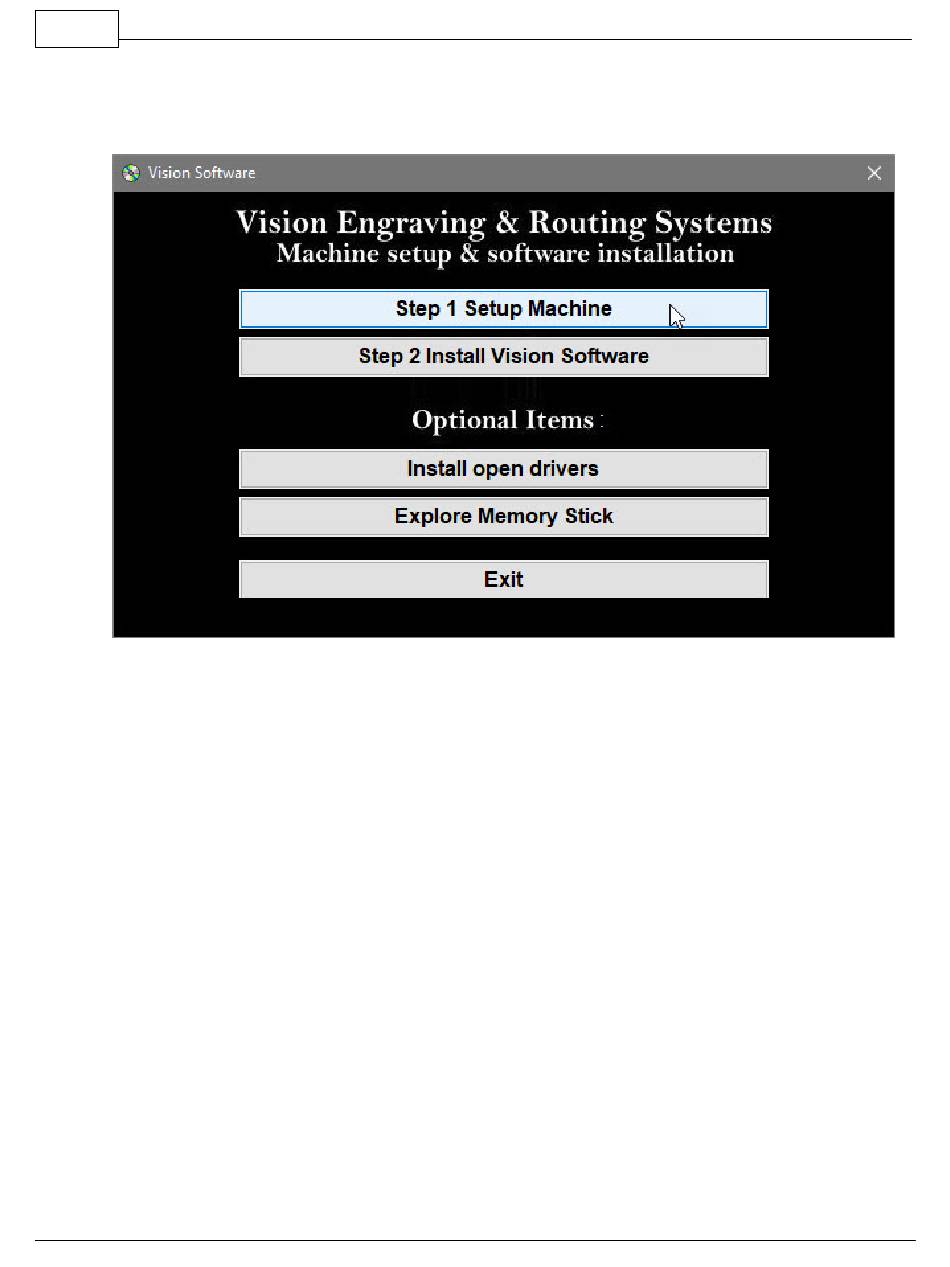 Vision Software

Vision Engraving & Routing Systems
Machine setup & software installation

Step 1 Setup Machine

Step 2 Install Vision Software

Optional Items :

Install open drivers

Explore Memory Stick

Exit